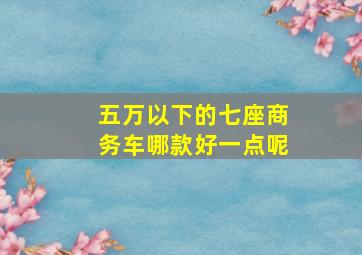 五万以下的七座商务车哪款好一点呢